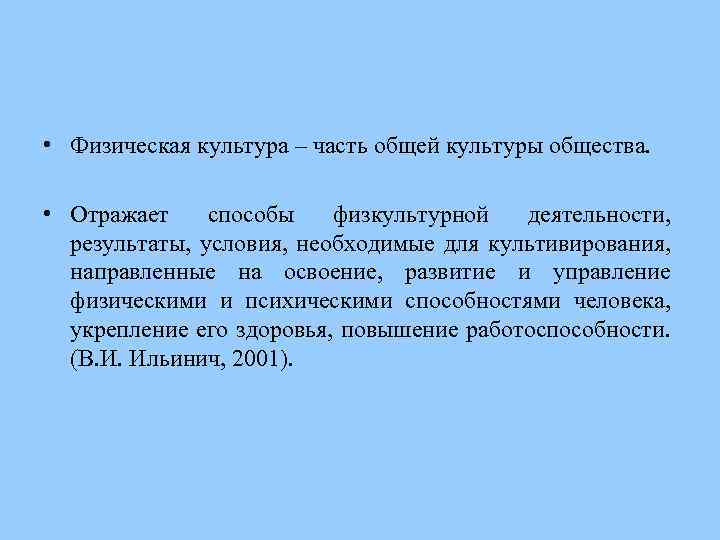 • Физическая культура – часть общей культуры общества.

• Отражает способы физкультурной деятельности, результаты, условия, необходимые для культивирования, направленные на освоение, развитие и управление физическими и психическими способностями человека, укрепление его здоровья, повышение работоспособности. (В.И. Ильинич, 2001).